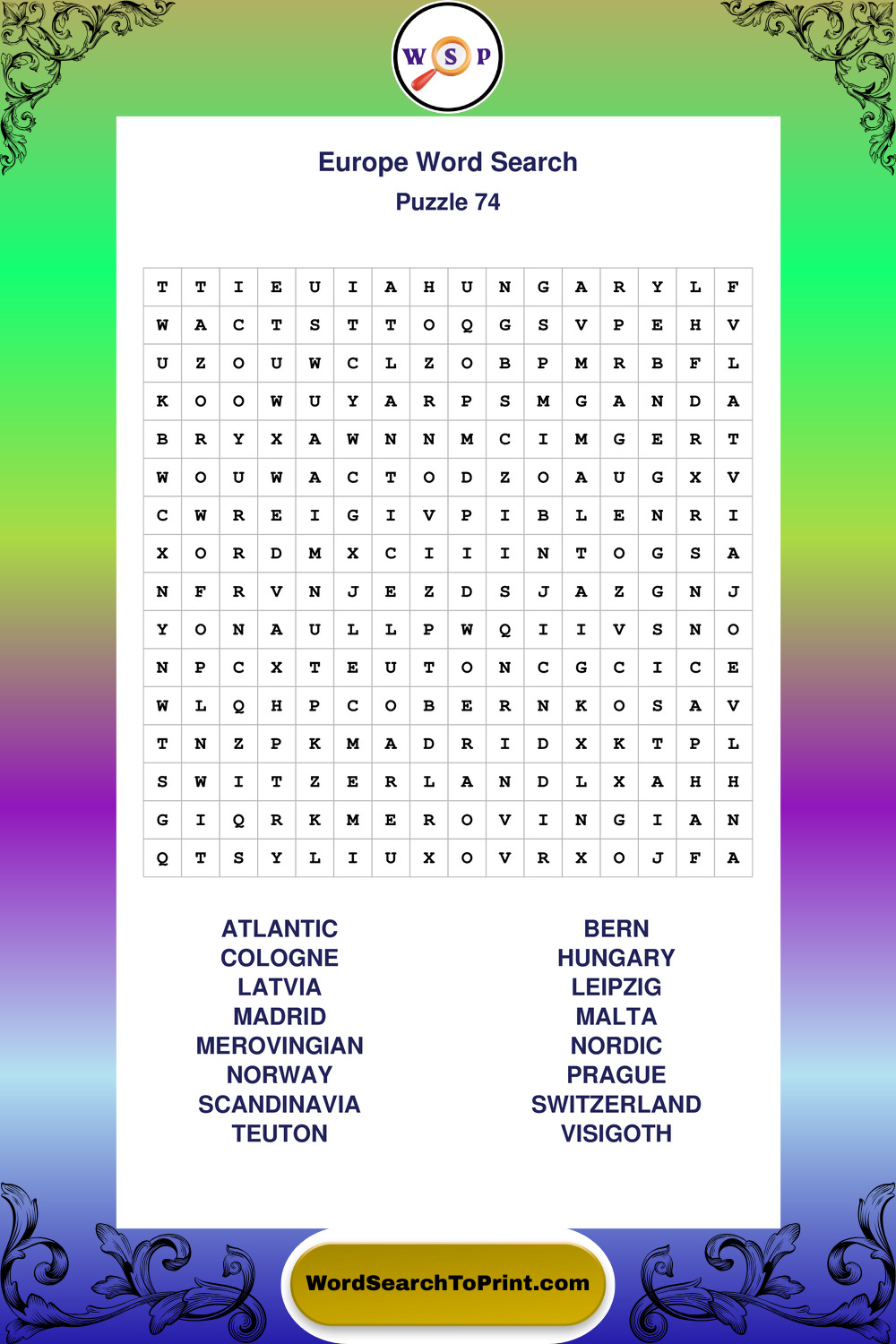 W S P

Europe Word Search
Puzzle 74

| T | T | I | E | U | I | A | H | U | N | G | A | R | Y | L | F |
|---|---|---|---|---|---|---|---|---|---|---|---|---|---|---|---|
| W | A | C | T | S | T | T | O | Q | G | S | V | P | E | H | V |
| U | Z | O | U | W | C | L | Z | O | B | P | M | R | B | F | L |
| K | O | O | W | U | Y | A | R | P | S | M | G | A | N | D | A |
| B | R | Y | X | A | W | N | N | M | C | I | M | G | E | R | T |
| W | O | U | W | A | C | T | O | D | Z | O | A | U | G | X | V |
| C | W | R | E | I | G | I | V | P | I | B | L | E | N | R | I |
| X | O | R | D | M | X | C | I | I | I | N | T | O | G | S | A |
| N | F | R | V | N | J | E | Z | D | S | J | A | Z | G | N | J |
| Y | O | N | A | U | L | L | P | W | Q | I | I | V | S | N | O |
| N | P | C | X | T | E | U | T | O | N | C | G | C | I | C | E |
| W | L | Q | H | P | C | O | B | E | R | N | K | O | S | A | V |
| T | N | Z | P | K | M | A | D | R | I | D | X | K | T | P | L |
| S | W | I | T | Z | E | R | L | A | N | D | L | X | A | H | H |
| G | I | Q | R | K | M | E | R | O | V | I | N | G | I | A | N |
| Q | T | S | Y | L | I | U | X | O | V | R | X | O | J | F | A |

ATLANTIC
COLOGNE
LATVIA
MADRID
MEROVINGIAN
NORWAY
SCANDINAVIA
TEUTON

BERN
HUNGARY
LEIPZIG
MALTA
NORDIC
PRAGUE
SWITZERLAND
VISIGOTH

WordSearchToPrint.com